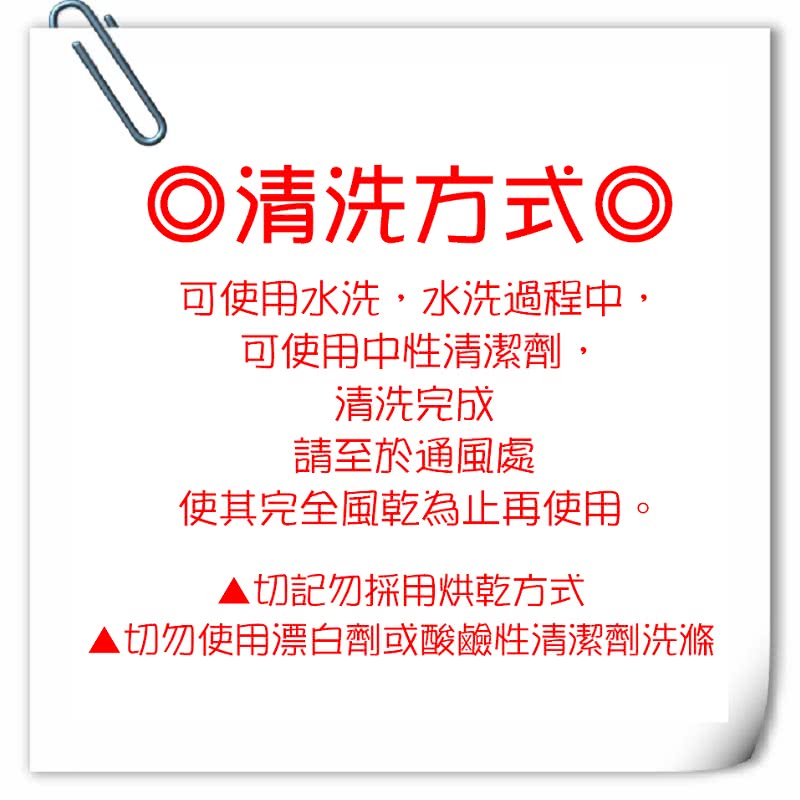 ◎清洗方式◎

可使用水洗，水洗過程中，
可使用中性清潔劑，
清洗完成
請至於通風處
使其完全風乾為止再使用。

▲切記勿採用烘乾方式
▲切勿使用漂白劑或酸鹼性清潔劑洗滌